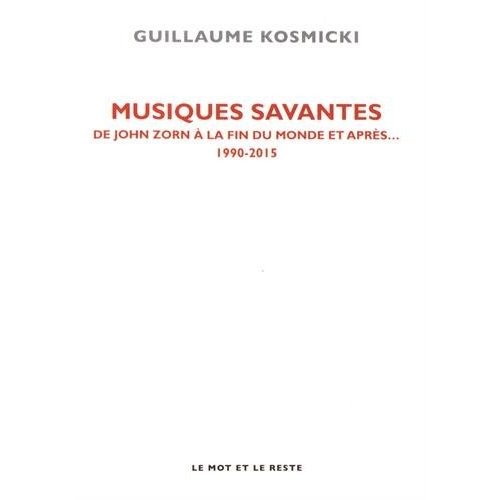 GUILLAUME KOSMICKI

MUSIQUES SAVANTES
DE JOHN ZORN À LA FIN DU MONDE ET APRÈS...
1990-2015

LE MOT ET LE RESTE